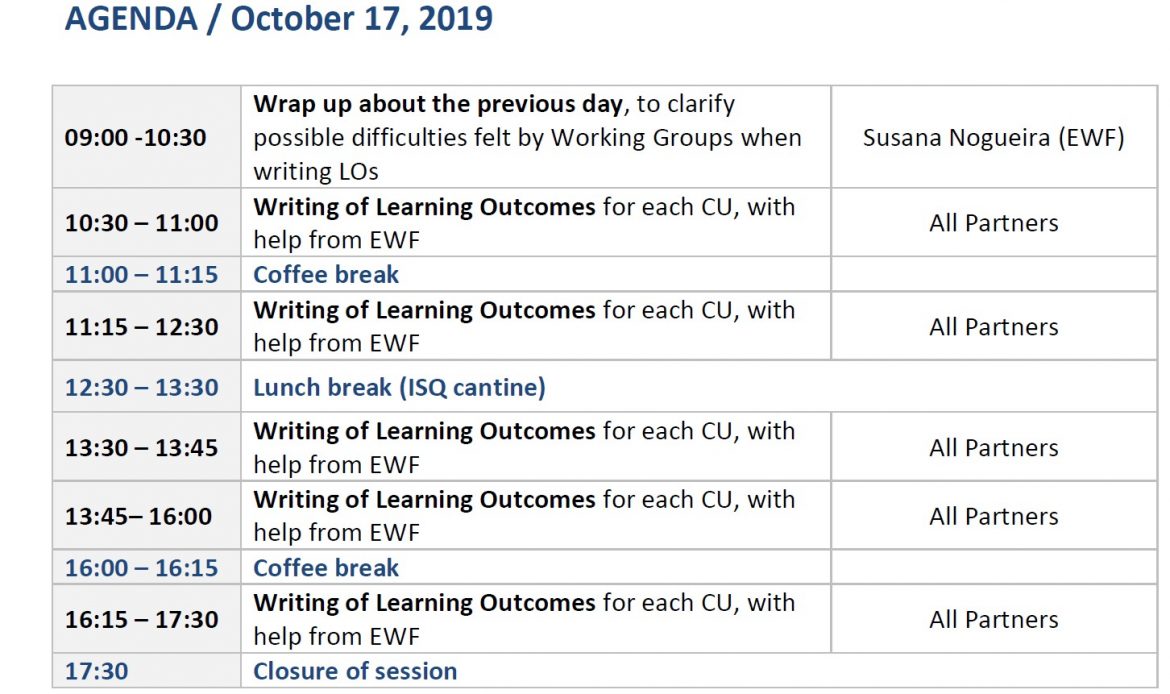 AGENDA / October 17, 2019

| 09:00 -10:30 | Wrap up about the previous day, to clarify possible difficulties felt by Working Groups when writing LOs | Susana Nogueira (EWF) |
|---|---|---|
| 10:30 – 11:00 | Writing of Learning Outcomes for each CU, with help from EWF | All Partners |
| 11:00 – 11:15 | Coffee break | |
| 11:15 – 12:30 | Writing of Learning Outcomes for each CU, with help from EWF | All Partners |
| 12:30 – 13:30 | Lunch break (ISQ cantine) | |
| 13:30 – 13:45 | Writing of Learning Outcomes for each CU, with help from EWF | All Partners |
| 13:45– 16:00 | Writing of Learning Outcomes for each CU, with help from EWF | All Partners |
| 16:00 – 16:15 | Coffee break | |
| 16:15 – 17:30 | Writing of Learning Outcomes for each CU, with help from EWF | All Partners |
| 17:30 | Closure of session | |